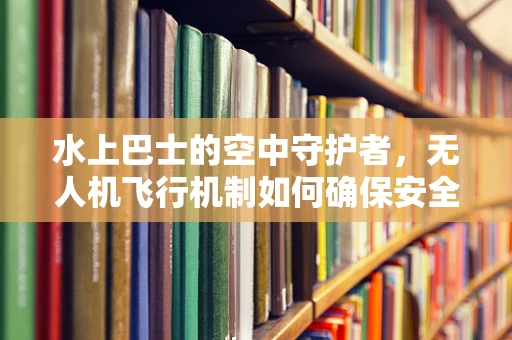 水上巴士的空中守护者，无人机飞行机制如何确保安全